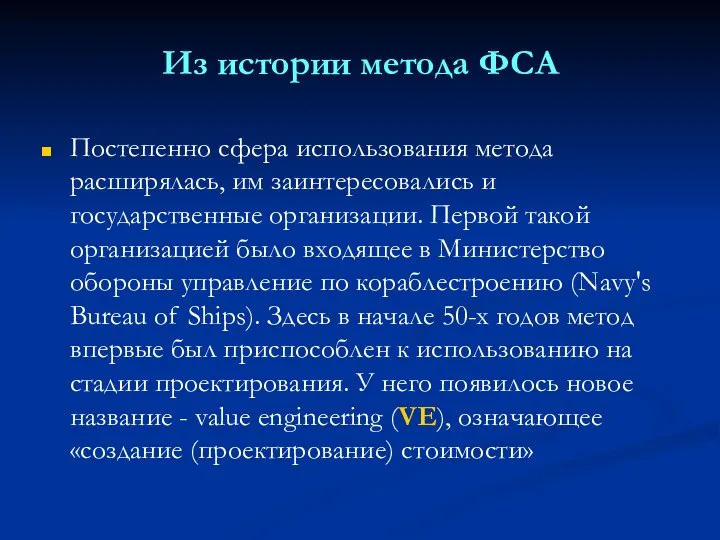 Из истории метода ФСА

Постепенно сфера использования метода расширялась, им заинтересовались и государственные организации. Первой такой организацией было входящее в Министерство обороны управление по кораблестроению (Navy's Bureau of Ships). Здесь в начале 50-х годов метод впервые был приспособлен к использованию на стадии проектирования. У него появилось новое название - value engineering (VE), означающее «создание (проектирование) стоимости»